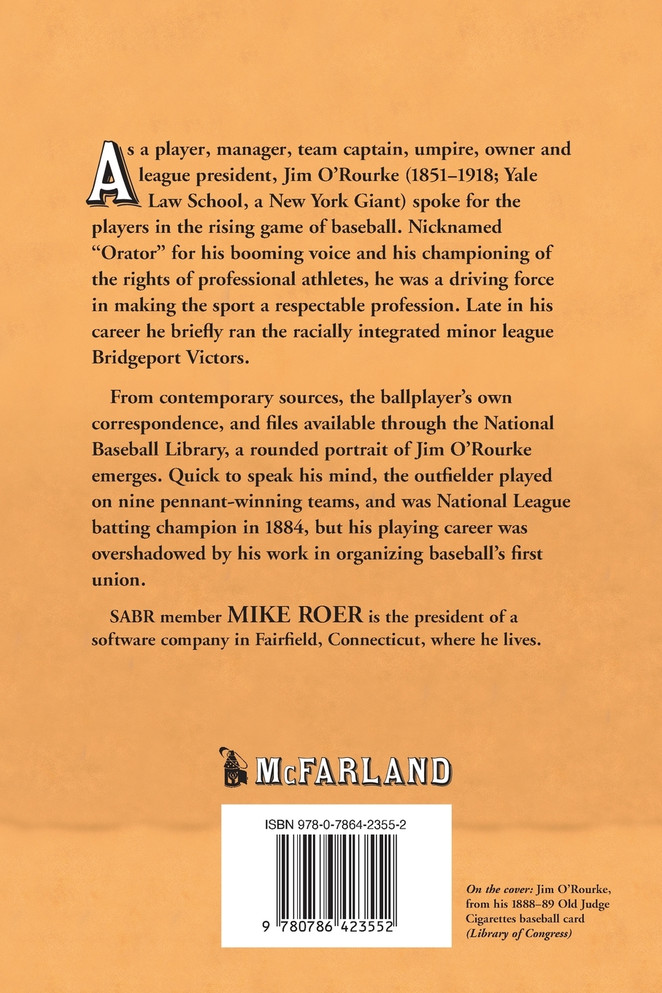 As a player, manager, team captain, umpire, owner and league president, Jim O'Rourke (1851–1918; Yale Law School, a New York Giant) spoke for the players in the rising game of baseball. Nicknamed "Orator" for his booming voice and his championing of the rights of professional athletes, he was a driving force in making the sport a respectable profession. Late in his career he briefly ran the racially integrated minor league Bridgeport Victors.

From contemporary sources, the ballplayer's own correspondence, and files available through the National Baseball Library, a rounded portrait of Jim O'Rourke emerges. Quick to speak his mind, the outfielder played on nine pennant-winning teams, and was National League batting champion in 1884, but his playing career was overshadowed by his work in organizing baseball's first union.

SABR member MIKE ROER is the president of a software company in Fairfield, Connecticut, where he lives.

McFARLAND

ISBN 978-0-7864-2355-2

9 780786 423552

On the cover: Jim O'Rourke, from his 1888–89 Old Judge Cigarettes baseball card (Library of Congress)